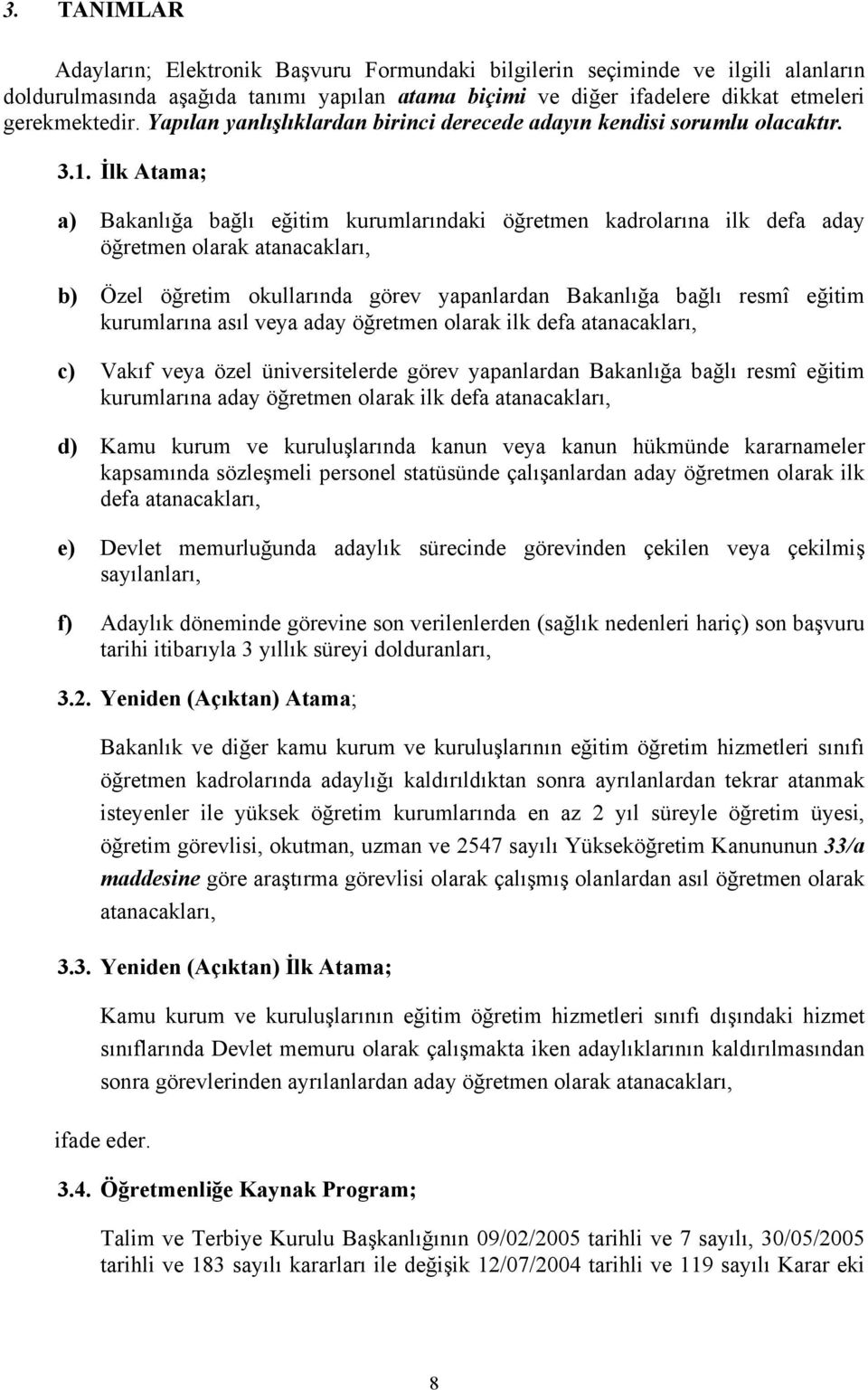 3. TANIMLAR

Adayların; Elektronik Başvuru Formundaki bilgilerin seçiminde ve ilgili alanların doldurulmasında aşağıda tanımı yapılan atama biçimi ve diğer ifadelere dikkat etmeleri gerekmektedir. Yapılan yanlışlıklardan birinci derecede adayın kendisi sorumlu olacaktır.

3.1. İlk Atama;

a) Bakanlığa bağlı eğitim kurumlarındaki öğretmen kadrolarına ilk defa aday öğretmen olarak atanacakları,

b) Özel öğretim okullarında görev yapanlardan Bakanlığa bağlı resmî eğitim kurumlarına asıl veya aday öğretmen olarak ilk defa atanacakları,

c) Vakıf veya özel üniversitelerde görev yapanlardan Bakanlığa bağlı resmî eğitim kurumlarına aday öğretmen olarak ilk defa atanacakları,

d) Kamu kurum ve kuruluşlarında kanun veya kanun hükmünde kararnameler kapsamında sözleşmeli personel statüsünde çalışanlardan aday öğretmen olarak ilk defa atanacakları,

e) Devlet memurluğunda adaylık sürecinde görevinden çekilen veya çekilmiş sayılanları,

f) Adaylık döneminde görevine son verilenlerden (sağlık nedenleri hariç) son başvuru tarihi itibarıyla 3 yıllık süreyi dolduranları,

3.2. Yeniden (Açıktan) Atama;

Bakanlık ve diğer kamu kurum ve kuruluşlarının eğitim öğretim hizmetleri sınıfı öğretmen kadrolarında adaylığı kaldırıldıktan sonra ayrılanlardan tekrar atanmak isteyenler ile yüksek öğretim kurumlarında en az 2 yıl süreyle öğretim üyesi, öğretim görevlisi, okutman, uzman ve 2547 sayılı Yükseköğretim Kanununun 33/a maddesine göre araştırma görevlisi olarak çalışmış olanlardan asıl öğretmen olarak atanacakları,

3.3. Yeniden (Açıktan) İlk Atama;

Kamu kurum ve kuruluşlarının eğitim öğretim hizmetleri sınıfı dışındaki hizmet sınıflarında Devlet memuru olarak çalışmakta iken adaylıklarının kaldırılmasından sonra görevlerinden ayrılanlardan aday öğretmen olarak atanacakları,

ifade eder.

3.4. Öğretmenliğe Kaynak Program;

Talim ve Terbiye Kurulu Başkanlığının 09/02/2005 tarihli ve 7 sayılı, 30/05/2005 tarihli ve 183 sayılı kararları ile değişik 12/07/2004 tarihli ve 119 sayılı Karar eki

8